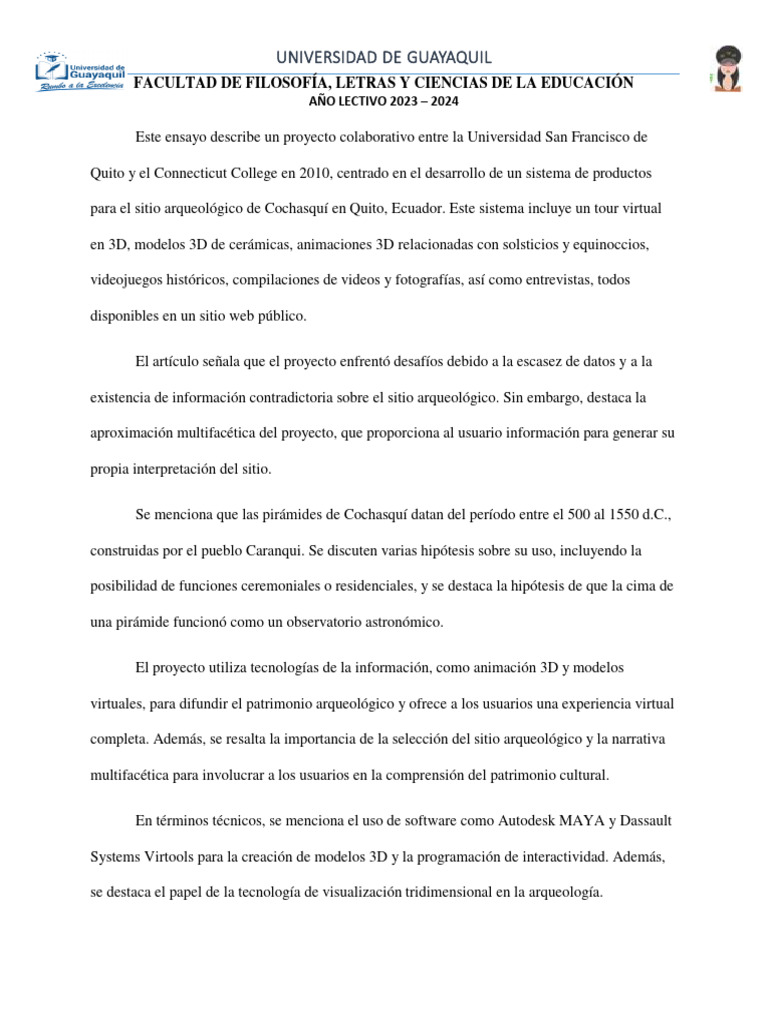 Universidad de Guayaquil
Rumbo a la Excelencia

UNIVERSIDAD DE GUAYAQUIL
FACULTAD DE FILOSOFÍA, LETRAS Y CIENCIAS DE LA EDUCACIÓN
AÑO LECTIVO 2023 – 2024

Este ensayo describe un proyecto colaborativo entre la Universidad San Francisco de Quito y el Connecticut College en 2010, centrado en el desarrollo de un sistema de productos para el sitio arqueológico de Cochasquí en Quito, Ecuador. Este sistema incluye un tour virtual en 3D, modelos 3D de cerámicas, animaciones 3D relacionadas con solsticios y equinoccios, videojuegos históricos, compilaciones de videos y fotografías, así como entrevistas, todos disponibles en un sitio web público.

El artículo señala que el proyecto enfrentó desafíos debido a la escasez de datos y a la existencia de información contradictoria sobre el sitio arqueológico. Sin embargo, destaca la aproximación multifacética del proyecto, que proporciona al usuario información para generar su propia interpretación del sitio.

Se menciona que las pirámides de Cochasquí datan del período entre el 500 al 1550 d.C., construidas por el pueblo Caranqui. Se discuten varias hipótesis sobre su uso, incluyendo la posibilidad de funciones ceremoniales o residenciales, y se destaca la hipótesis de que la cima de una pirámide funcionó como un observatorio astronómico.

El proyecto utiliza tecnologías de la información, como animación 3D y modelos virtuales, para difundir el patrimonio arqueológico y ofrece a los usuarios una experiencia virtual completa. Además, se resalta la importancia de la selección del sitio arqueológico y la narrativa multifacética para involucrar a los usuarios en la comprensión del patrimonio cultural.

En términos técnicos, se menciona el uso de software como Autodesk MAYA y Dassault Systems Virtools para la creación de modelos 3D y la programación de interactividad. Además, se destaca el papel de la tecnología de visualización tridimensional en la arqueología.